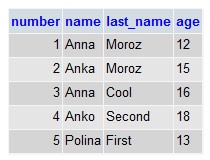 | number | name | last_name | age |
|---|---|---|---|
| 1 | Anna | Moroz | 12 |
| 2 | Anka | Moroz | 15 |
| 3 | Anna | Cool | 16 |
| 4 | Anko | Second | 18 |
| 5 | Polina | First | 13 |